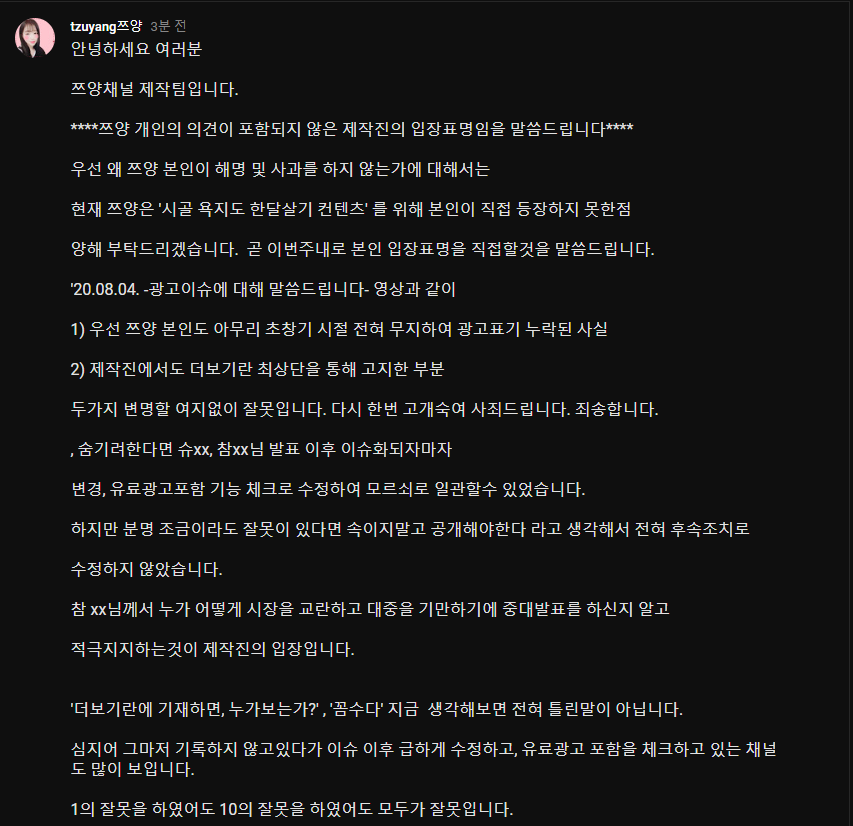 tzuyang쯔양 3분 전

안녕하세요 여러분

쯔양채널 제작팀입니다.

****쯔양 개인의 의견이 포함되지 않은 제작진의 입장표명임을 말씀드립니다****

우선 왜 쯔양 본인이 해명 및 사과를 하지 않는가에 대해서는

현재 쯔양은 '시골 욕지도 한달살기 컨텐츠' 를 위해 본인이 직접 등장하지 못한점

양해 부탁드리겠습니다. 곧 이번주내로 본인 입장표명을 직접할것을 말씀드립니다.

'20.08.04. -광고이슈에 대해 말씀드립니다- 영상과 같이

1) 우선 쯔양 본인도 아무리 초창기 시절 전혀 무지하여 광고표기 누락된 사실

2) 제작진에서도 더보기란 최상단을 통해 고지한 부분

두가지 변명할 여지없이 잘못입니다. 다시 한번 고개숙여 사죄드립니다. 죄송합니다.

, 숨기려한다면 슈xx, 참xx님 발표 이후 이슈화되자마자

변경, 유료광고포함 기능 체크로 수정하여 모르쇠로 일관할수 있었습니다.

하지만 분명 조금이라도 잘못이 있다면 속이지말고 공개해야한다 라고 생각해서 전혀 후속조치로

수정하지 않았습니다.

참 xx님께서 누가 어떻게 시장을 교란하고 대중을 기만하기에 중대발표를 하신지 알고

적극지지하는것이 제작진의 입장입니다.

'더보기란에 기재하면, 누가보는가?' , '꼼수다' 지금 생각해보면 전혀 틀린말이 아닙니다.

심지어 그마저 기록하지 않고있다가 이슈 이후 급하게 수정하고, 유료광고 포함을 체크하고 있는 채널도 많이 보입니다.

1의 잘못을 하였어도 10의 잘못을 하였어도 모두가 잘못입니다.